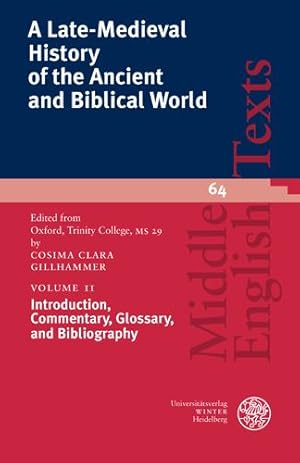 A Late-Medieval History of the Ancient and Biblical World

Middle English Texts

64

Edited from Oxford, Trinity College, MS 29 by COSIMA CLARA GILLHAMMER

VOLUME II

Introduction, Commentary, Glossary, and Bibliography

Universitätsverlag WINTER Heidelberg